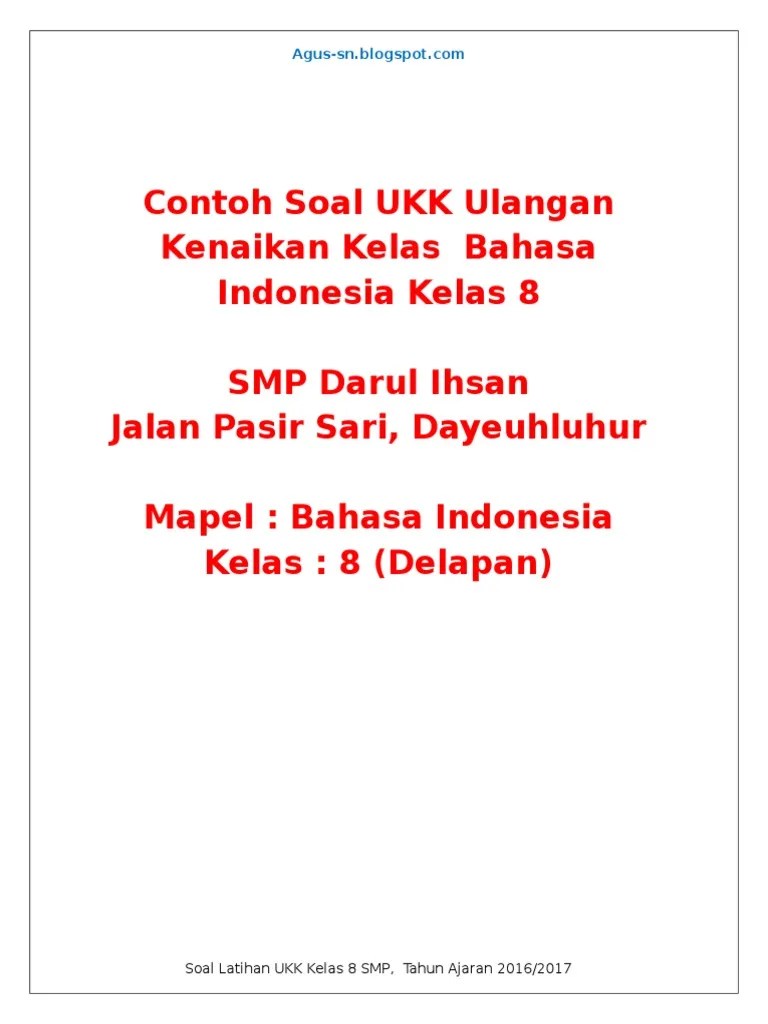 Agus-sn.blogspot.com

Contoh Soal UKK Ulangan Kenaikan Kelas Bahasa Indonesia Kelas 8

SMP Darul Ihsan
Jalan Pasir Sari, Dayeuhluhur

Mapel : Bahasa Indonesia
Kelas : 8 (Delapan)

Soal Latihan UKK Kelas 8 SMP, Tahun Ajaran 2016/2017